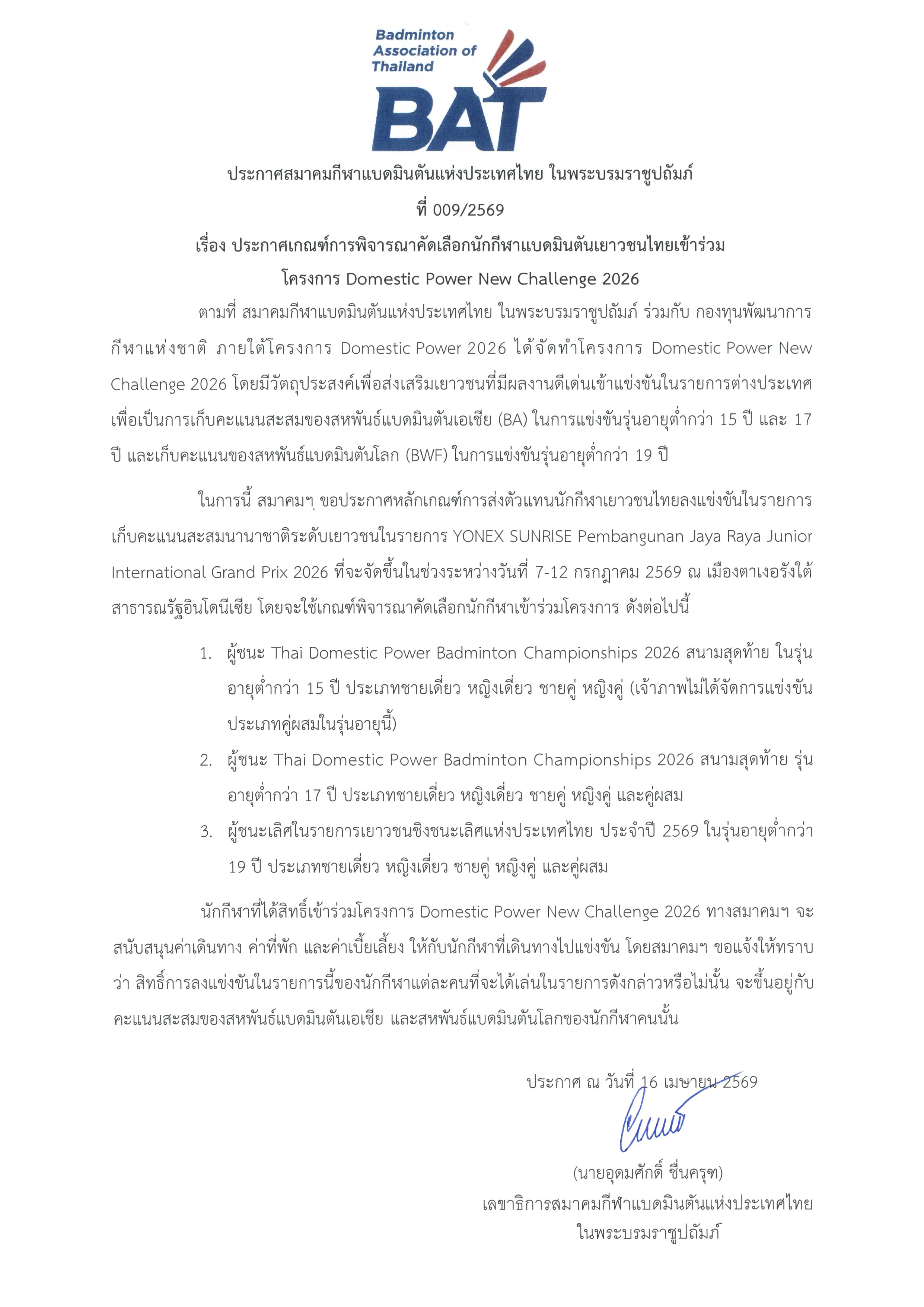 Badminton Association of Thailand

BAT

ประกาศสมาคมกีฬาแบดมินตันแห่งประเทศไทย ในพระบรมราชูปถัมภ์

ที่ 009/2569

เรื่อง ประกาศเกณฑ์การพิจารณาคัดเลือกนักกีฬาแบดมินตันเยาวชนไทยเข้าร่วม โครงการ Domestic Power New Challenge 2026

ตามที่ สมาคมกีฬาแบดมินตันแห่งประเทศไทย ในพระบรมราชูปถัมภ์ ร่วมกับ กองทุนพัฒนาการกีฬาแห่งชาติ ภายใต้โครงการ Domestic Power 2026 ได้จัดทำโครงการ Domestic Power New Challenge 2026 โดยมีวัตถุประสงค์เพื่อส่งเสริมเยาวชนที่มีผลงานดีเด่นเข้าแข่งขันในรายการต่างประเทศ เพื่อเป็นการเก็บคะแนนสะสมของสหพันธ์แบดมินตันเอเชีย (BA) ในการแข่งขันรุ่นอายุต่ำกว่า 15 ปี และ 17 ปี และเก็บคะแนนของสหพันธ์แบดมินตันโลก (BWF) ในการแข่งขันรุ่นอายุต่ำกว่า 19 ปี

ในการนี้ สมาคมฯ ขอประกาศหลักเกณฑ์การส่งตัวแทนนักกีฬาเยาวชนไทยลงแข่งขันในรายการเก็บคะแนนสะสมนานาชาติระดับเยาวชนในรายการ YONEX SUNRISE Pembangunan Jaya Raya Junior International Grand Prix 2026 ที่จะจัดขึ้นในช่วงระหว่างวันที่ 7-12 กรกฎาคม 2569 ณ เมืองตาเงอรังใต้ สาธารณรัฐอินโดนีเซีย โดยจะใช้เกณฑ์พิจารณาคัดเลือกนักกีฬาเข้าร่วมโครงการ ดังต่อไปนี้

1. ผู้ชนะ Thai Domestic Power Badminton Championships 2026 สนามสุดท้าย ในรุ่นอายุต่ำกว่า 15 ปี ประเภทชายเดี่ยว หญิงเดี่ยว ชายคู่ หญิงคู่ (เจ้าภาพไม่ได้จัดการแข่งขันประเภทคู่ผสมในรุ่นอายุนี้)

2. ผู้ชนะ Thai Domestic Power Badminton Championships 2026 สนามสุดท้าย รุ่นอายุต่ำกว่า 17 ปี ประเภทชายเดี่ยว หญิงเดี่ยว ชายคู่ หญิงคู่ และคู่ผสม

3. ผู้ชนะเลิศในรายการเยาวชนชิงชนะเลิศแห่งประเทศไทย ประจำปี 2569 ในรุ่นอายุต่ำกว่า 19 ปี ประเภทชายเดี่ยว หญิงเดี่ยว ชายคู่ หญิงคู่ และคู่ผสม

นักกีฬาที่ได้สิทธิ์เข้าร่วมโครงการ Domestic Power New Challenge 2026 ทางสมาคมฯ จะสนับสนุนค่าเดินทาง ค่าที่พัก และค่าเบี้ยเลี้ยง ให้กับนักกีฬาที่เดินทางไปแข่งขัน โดยสมาคมฯ ขอแจ้งให้ทราบว่า สิทธิ์การลงแข่งขันในรายการนี้ของนักกีฬาแต่ละคนที่จะได้เล่นในรายการดังกล่าวหรือไม่นั้น จะขึ้นอยู่กับคะแนนสะสมของสหพันธ์แบดมินตันเอเชีย และสหพันธ์แบดมินตันโลกของนักกีฬาคนนั้น

ประกาศ ณ วันที่ 16 เมษายน 2569

(นายอุดมศักดิ์ ชื่นครุฑ)
เลขาธิการสมาคมกีฬาแบดมินตันแห่งประเทศไทย
ในพระบรมราชูปถัมภ์